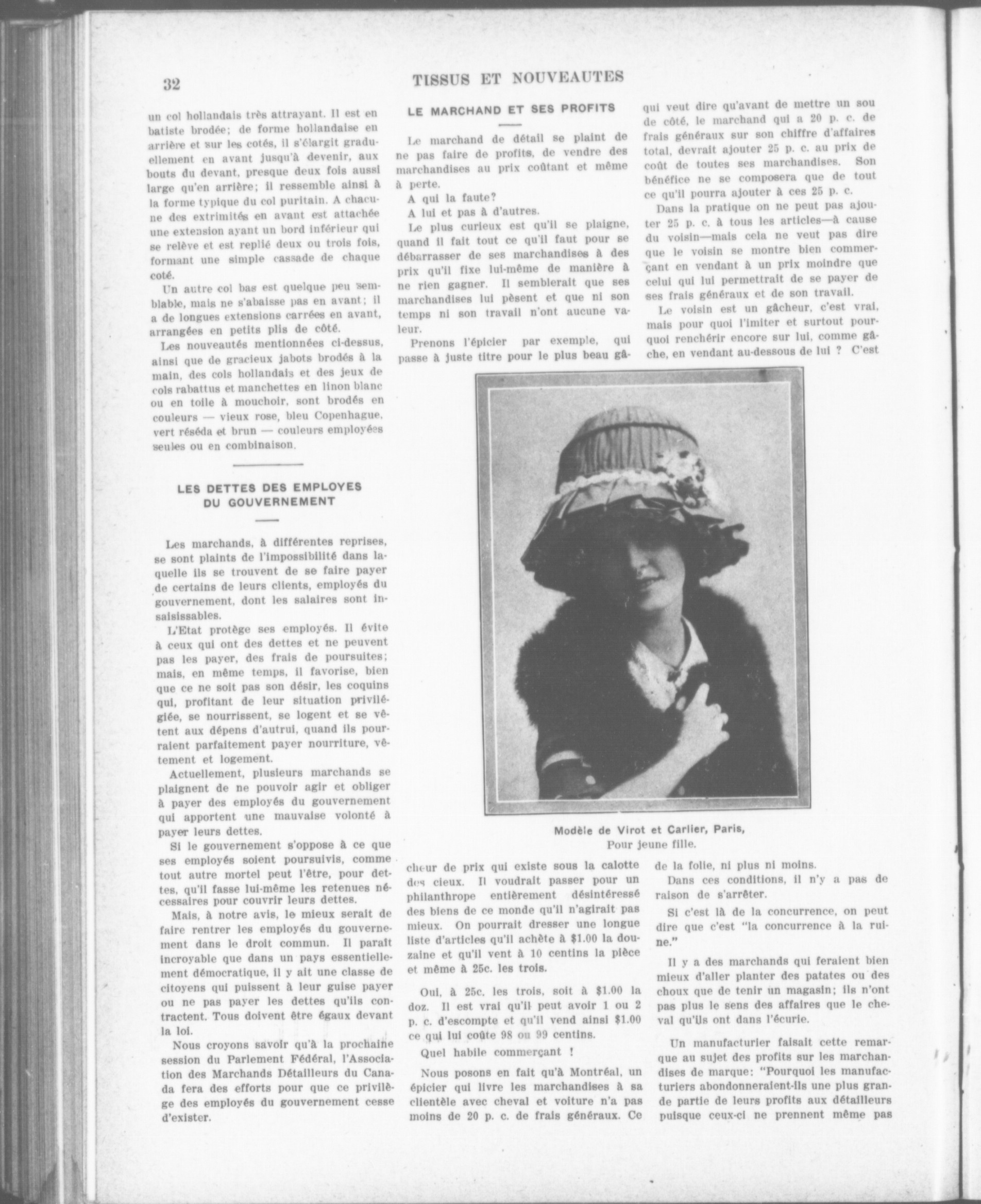 32

TISSUS ET NOUVEAUTES

un col hollandais très attrayant. Il est en batiste brodée; de forme hollandaise en arrière et sur les cotés, il s'élargit graduellement en avant jusqu'à devenir, aux bouts du devant, presque deux fois aussi large qu'en arrière; il ressemble ainsi à la forme typique du col puritain. A chacune des extrimités en avant est attachée une extension ayant un bord inférieur qui se relève et est replié deux ou trois fois, formant une simple cassade de chaque coté.

Un autre col bas est quelque peu semblable, mais ne s'abaisse pas en avant; il a de longues extensions carrées en avant, arrangées en petits plis de côté.

Les nouveautés mentionnées ci-dessus, ainsi que de gracieux jabots brodés à la main, des cols hollandais et des jeux de cols rabattus et manchettes en linon blanc ou en toile à mouchoir, sont brodés en couleurs — vieux rose, bleu Copenhague, vert réséda et brun — couleurs employées seules ou en combinaison.

LES DETTES DES EMPLOYES DU GOUVERNEMENT

Les marchands, à différentes reprises, se sont plaints de l'impossibilité dans laquelle ils se trouvent de se faire payer de certains de leurs clients, employés du gouvernement, dont les salaires sont insaisissables.

L'Etat protège ses employés. Il évite à ceux qui ont des dettes et ne peuvent pas les payer, des frais de poursuites; mais, en même temps, il favorise, bien que ce ne soit pas son désir, les coquins qui, profitant de leur situation privilégiée, se nourrissent, se logent et se vêtent aux dépens d'autrui, quand ils pourraient parfaitement payer nourriture, vêtement et logement.

Actuellement, plusieurs marchands se plaignent de ne pouvoir agir et obliger à payer des employés du gouvernement qui apportent une mauvaise volonté à payer leurs dettes.

Si le gouvernement s'oppose à ce que ses employés soient poursuivis, comme tout autre mortel peut l'être, pour dettes, qu'il fasse lui-même les retenues nécessaires pour couvrir leurs dettes.

Mais, à notre avis, le mieux serait de faire rentrer les employés du gouvernement dans le droit commun. Il paraît incroyable que dans un pays essentiellement démocratique, il y ait une classe de citoyens qui puissent à leur guise payer ou ne pas payer les dettes qu'ils contractent. Tous doivent être égaux devant la loi.

Nous croyons savoir qu'à la prochaine session du Parlement Fédéral, l'Association des Marchands Détailleurs du Canada fera des efforts pour que ce privilège des employés du gouvernement cesse d'exister.

LE MARCHAND ET SES PROFITS

Le marchand de détail se plaint de ne pas faire de profits, de vendre des marchandises au prix coûtant et même à perte.

A qui la faute?

A lui et pas à d'autres.

Le plus curieux est qu'il se plaigne, quand il fait tout ce qu'il faut pour se débarrasser de ses marchandises à des prix qu'il fixe lui-même de manière à ne rien gagner. Il semblerait que ses marchandises lui pèsent et que ni son temps ni son travail n'ont aucune valeur.

Prenons l'épicier par exemple, qui passe à juste titre pour le plus beau gâcheur de prix qui existe sous la calotte des cieux. Il voudrait passer pour un philanthrope entièrement désintéressé des biens de ce monde qu'il n'agirait pas mieux. On pourrait dresser une longue liste d'articles qu'il achète à $1.00 la douzaine et qu'il vent à 10 centins la pièce et même à 25c. les trois.

Oui, à 25c. les trois, soit à $1.00 la doz. Il est vrai qu'il peut avoir 1 ou 2 p. c. d'escompte et qu'il vend ainsi $1.00 ce qui lui coûte 98 ou 99 centins.

Quel habile commerçant !

Nous posons en fait qu'à Montréal, un épicier qui livre les marchandises à sa clientèle avec cheval et voiture n'a pas moins de 20 p. c. de frais généraux. Ce qui veut dire qu'avant de mettre un sou de côté, le marchand qui a 20 p. c. de frais généraux sur son chiffre d'affaires total, devrait ajouter 25 p. c. au prix de coût de toutes ses marchandises. Son bénéfice ne se composera que de tout ce qu'il pourra ajouter à ces 25 p. c.

Dans la pratique on ne peut pas ajouter 25 p. c. à tous les articles—à cause du voisin—mais cela ne veut pas dire que le voisin se montre bien commerçant en vendant à un prix moindre que celui qui lui permettrait de se payer de ses frais généraux et de son travail.

Le voisin est un gâcheur, c'est vrai, mais pour quoi l'imiter et surtout pourquoi renchérir encore sur lui, comme gâche, en vendant au-dessous de lui ? C'est de la folie, ni plus ni moins.

Dans ces conditions, il n'y a pas de raison de s'arrêter.

Si c'est là de la concurrence, on peut dire que c'est "la concurrence à la ruine."

Il y a des marchands qui feraient bien mieux d'aller planter des patates ou des choux que de tenir un magasin; ils n'ont pas plus le sens des affaires que le cheval qu'ils ont dans l'écurie.

Un manufacturier faisait cette remarque au sujet des profits sur les marchandises de marque: "Pourquoi les manufacturiers abondonneraient-ils une plus grande partie de leurs profits aux détailleurs puisque ceux-ci ne prennent même pas

Modèle de Virot et Carlier, Paris,
Pour jeune fille.